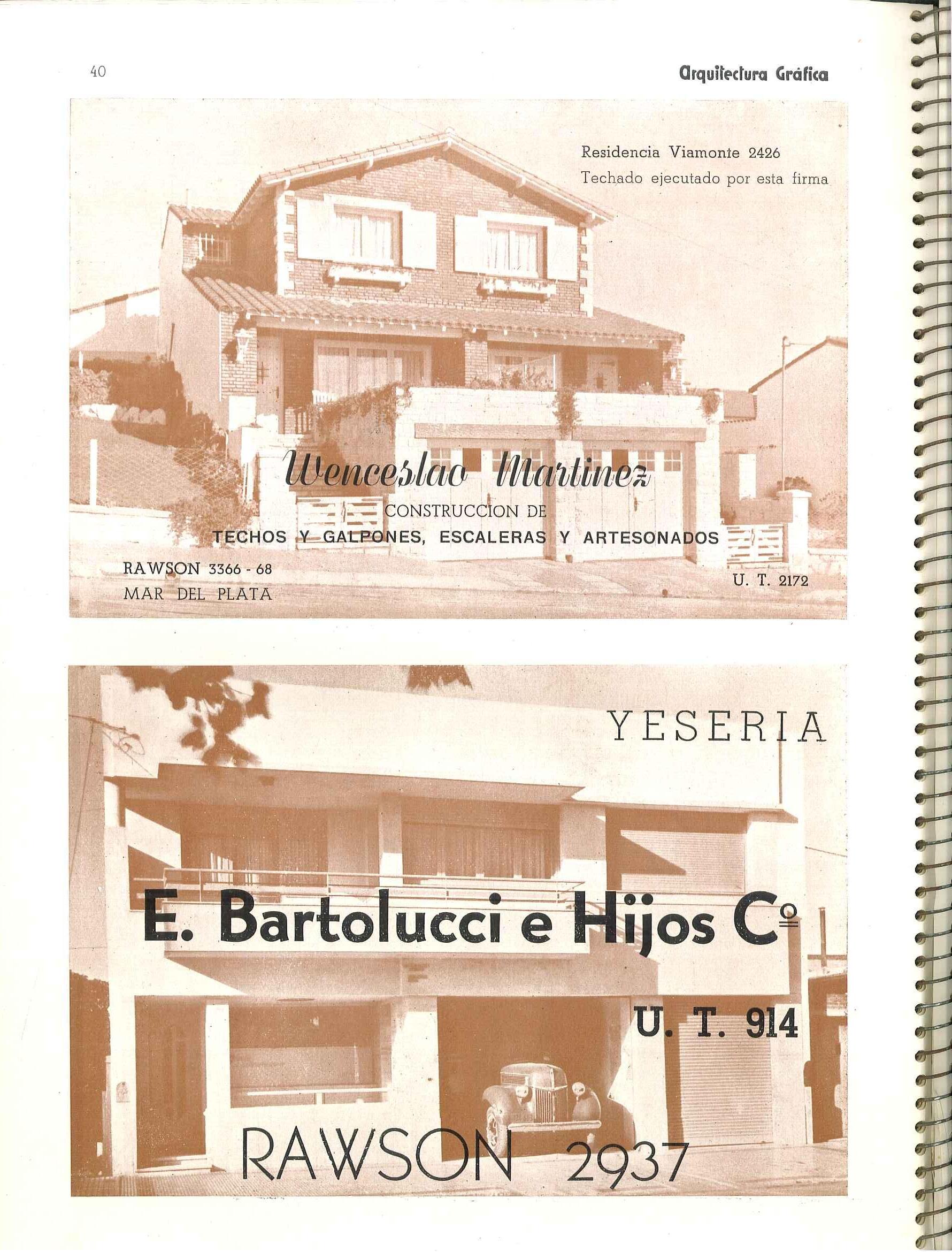 40

Arquitectura Gráfica

Residencia Viamonte 2426
Techado ejecutado por esta firma

Wenceslao Martinez
CONSTRUCCION DE
TECHOS Y GALPONES, ESCALERAS Y ARTESONADOS

RAWSON 3366 - 68
MAR DEL PLATA

U. T. 2172

YESERIA

E. Bartolucci e Hijos Cº

U. T. 914

RAWSON 2937